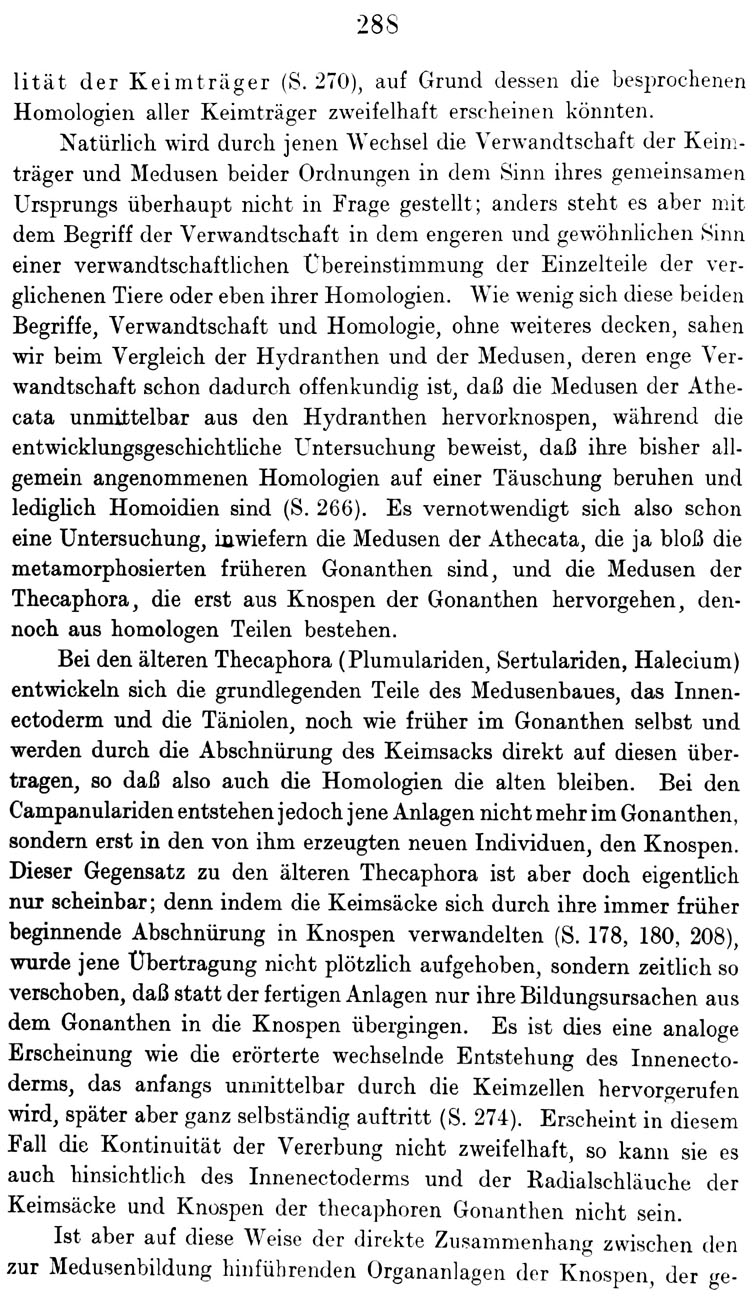 288

lität der Keimträger (S. 270), auf Grund dessen die besprochenen Homologien aller Keimträger zweifelhaft erscheinen könnten.

Natürlich wird durch jenen Wechsel die Verwandtschaft der Keimträger und Medusen beider Ordnungen in dem Sinn ihres gemeinsamen Ursprungs überhaupt nicht in Frage gestellt; anders steht es aber mit dem Begriff der Verwandtschaft in dem engeren und gewöhnlichen Sinn einer verwandtschaftlichen Übereinstimmung der Einzelteile der verglichenen Tiere oder eben ihrer Homologien. Wie wenig sich diese beiden Begriffe, Verwandtschaft und Homologie, ohne weiteres decken, sahen wir beim Vergleich der Hydranthen und der Medusen, deren enge Verwandtschaft schon dadurch offenkundig ist, daß die Medusen der Athecata unmittelbar aus den Hydranthen hervorknospen, während die entwicklungsgeschichtliche Untersuchung beweist, daß ihre bisher allgemein angenommenen Homologien auf einer Täuschung beruhen und lediglich Homoidien sind (S. 266). Es vernotwendigt sich also schon eine Untersuchung, inwiefern die Medusen der Athecata, die ja bloß die metamorphosierten früheren Gonanthen sind, und die Medusen der Thecaphora, die erst aus Knospen der Gonanthen hervorgehen, dennoch aus homologen Teilen bestehen.

Bei den älteren Thecaphora (Plumulariden, Sertulariden, Halecium) entwickeln sich die grundlegenden Teile des Medusenbaues, das Innenectoderm und die Täniolen, noch wie früher im Gonanthen selbst und werden durch die Abschnürung des Keimsacks direkt auf diesen übertragen, so daß also auch die Homologien die alten bleiben. Bei den Campanulariden entstehen jedoch jene Anlagen nicht mehr im Gonanthen, sondern erst in den von ihm erzeugten neuen Individuen, den Knospen. Dieser Gegensatz zu den älteren Thecaphora ist aber doch eigentlich nur scheinbar; denn indem die Keimsäcke sich durch ihre immer früher beginnende Abschnürung in Knospen verwandelten (S. 178, 180, 208), wurde jene Übertragung nicht plötzlich aufgehoben, sondern zeitlich so verschoben, daß statt der fertigen Anlagen nur ihre Bildungsursachen aus dem Gonanthen in die Knospen übergingen. Es ist dies eine analoge Erscheinung wie die erörterte wechselnde Entstehung des Innenectoderms, das anfangs unmittelbar durch die Keimzellen hervorgerufen wird, später aber ganz selbständig auftritt (S. 274). Erscheint in diesem Fall die Kontinuität der Vererbung nicht zweifelhaft, so kann sie es auch hinsichtlich des Innenectoderms und der Radialschläuche der Keimsäcke und Knospen der thecaphoren Gonanthen nicht sein.

Ist aber auf diese Weise der direkte Zusammenhang zwischen den zur Medusenbildung hinführenden Organanlagen der Knospen, der ge-